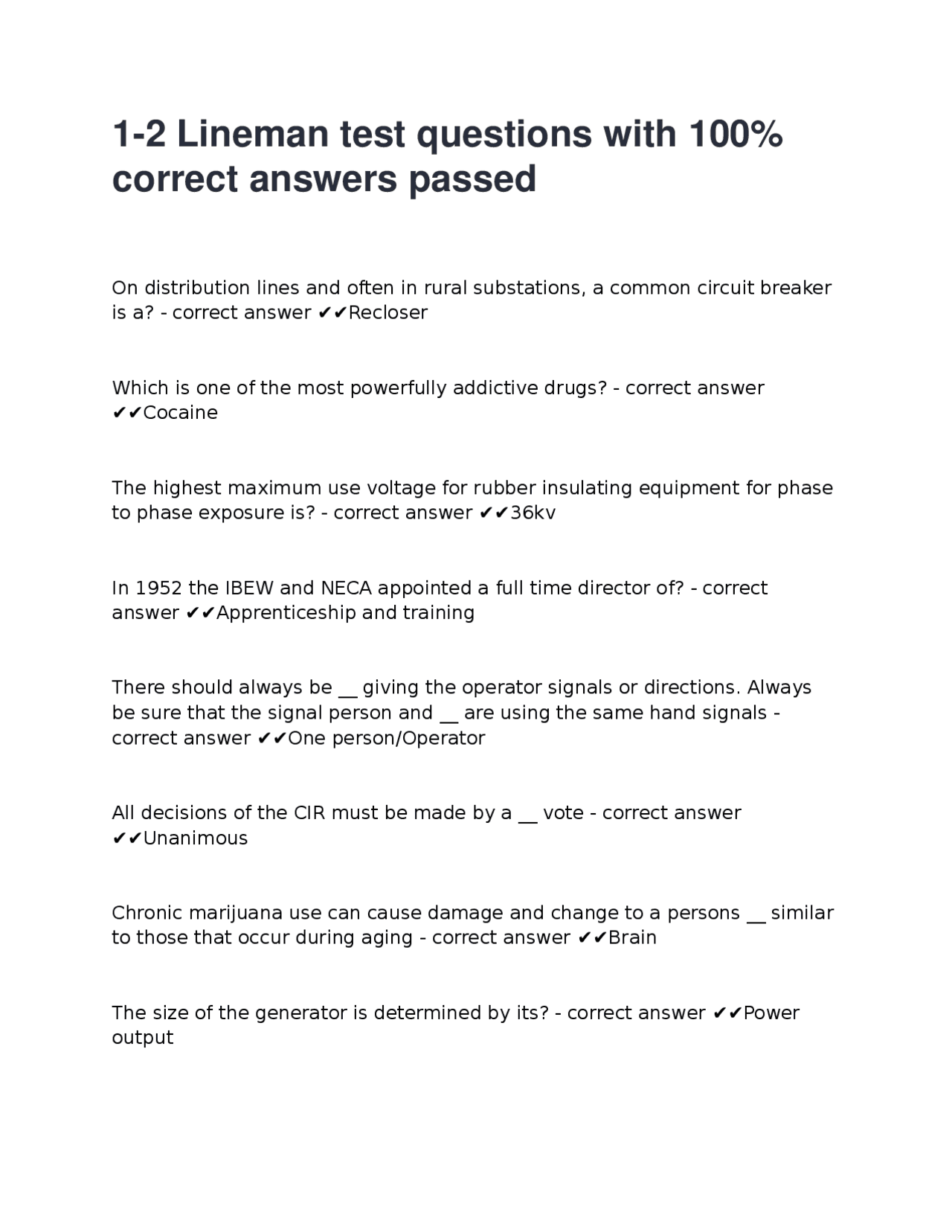 1-2 Lineman test questions with 100% correct answers passed

On distribution lines and often in rural substations, a common circuit breaker is a? - correct answer ✔✔Recloser

Which is one of the most powerfully addictive drugs? - correct answer ✔✔Cocaine

The highest maximum use voltage for rubber insulating equipment for phase to phase exposure is? - correct answer ✔✔36kv

In 1952 the IBEW and NECA appointed a full time director of? - correct answer ✔✔Apprenticeship and training

There should always be __ giving the operator signals or directions. Always be sure that the signal person and __ are using the same hand signals - correct answer ✔✔One person/Operator

All decisions of the CIR must be made by a __ vote - correct answer ✔✔Unanimous

Chronic marijuana use can cause damage and change to a persons __ similar to those that occur during aging - correct answer ✔✔Brain

The size of the generator is determined by its? - correct answer ✔✔Power output